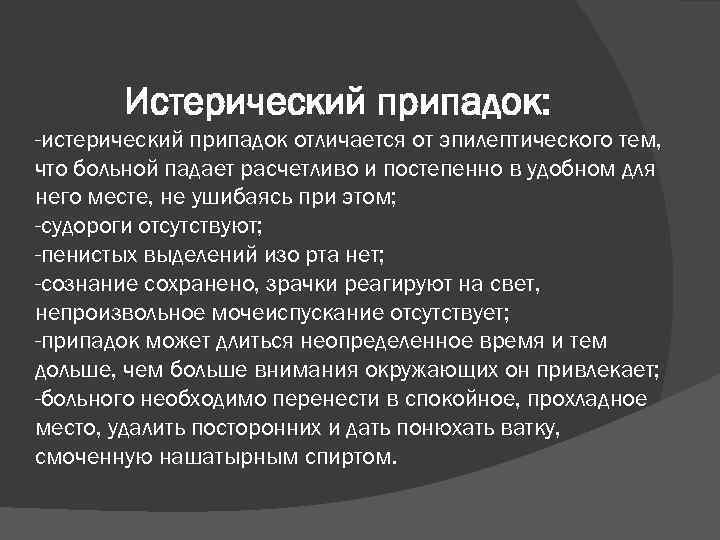 Истерический припадок:

-истерический припадок отличается от эпилептического тем, что больной падает расчетливо и постепенно в удобном для него месте, не ушибаясь при этом;
-судороги отсутствуют;
-пенистых выделений изо рта нет;
-сознание сохранено, зрачки реагируют на свет, непроизвольное мочеиспускание отсутствует;
-припадок может длиться неопределенное время и тем дольше, чем больше внимания окружающих он привлекает;
-больного необходимо перенести в спокойное, прохладное место, удалить посторонних и дать понюхать ватку, смоченную нашатырным спиртом.